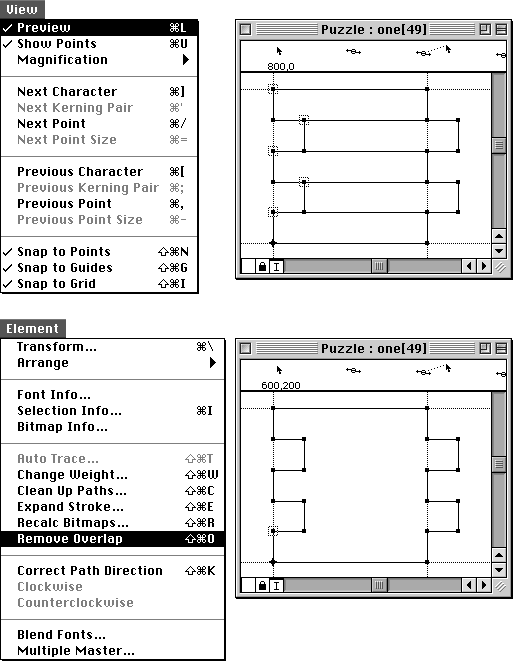 View

✓ Preview ⌘L
✓ Show Points ⌘U
Magnification

Next Character ⌘]
Next Kerning Pair ⌘'
Next Point ⌘/
Next Point Size ⌘=

Previous Character ⌘[
Previous Kerning Pair ⌘;
Previous Point ⌘,
Previous Point Size ⌘-

✓ Snap to Points ⇧⌘N
✓ Snap to Guides ⇧⌘G
✓ Snap to Grid ⇧⌘I

Puzzle : one[49]

800,0

Element

Transform... ⌘\
Arrange

Font Info...
Selection Info... ⌘I
Bitmap Info...

Auto Trace... ⇧⌘T
Change Weight... ⇧⌘W
Clean Up Paths... ⇧⌘C
Expand Stroke... ⇧⌘E
Recalc Bitmaps... ⇧⌘R
Remove Overlap ⇧⌘O

Correct Path Direction ⇧⌘K
Clockwise
Counterclockwise

Blend Fonts...
Multiple Master...

Puzzle : one[49]

600,200